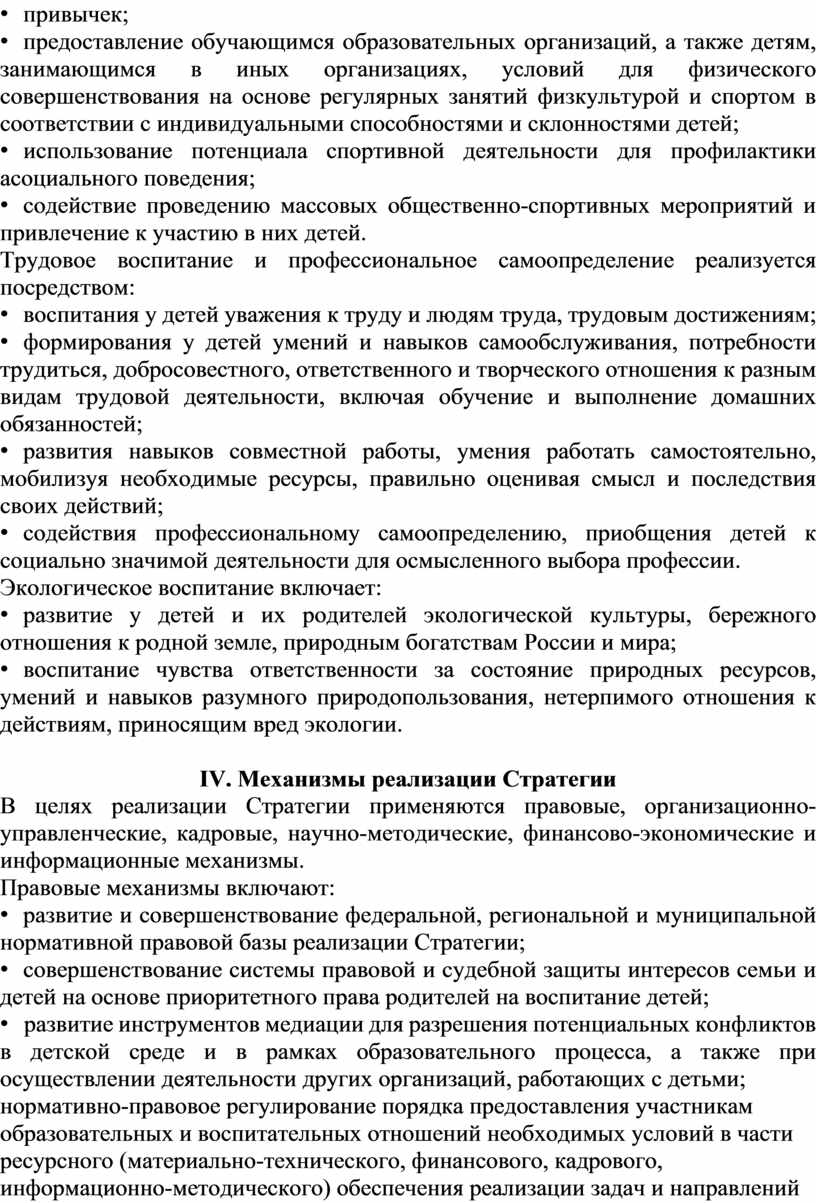 • привычек;
• предоставление обучающимся образовательных организаций, а также детям, занимающимся в иных организациях, условий для физического совершенствования на основе регулярных занятий физкультурой и спортом в соответствии с индивидуальными способностями и склонностями детей;
• использование потенциала спортивной деятельности для профилактики асоциального поведения;
• содействие проведению массовых общественно-спортивных мероприятий и привлечение к участию в них детей.
Трудовое воспитание и профессиональное самоопределение реализуется посредством:
• воспитания у детей уважения к труду и людям труда, трудовым достижениям;
• формирования у детей умений и навыков самообслуживания, потребности трудиться, добросовестного, ответственного и творческого отношения к разным видам трудовой деятельности, включая обучение и выполнение домашних обязанностей;
• развития навыков совместной работы, умения работать самостоятельно, мобилизуя необходимые ресурсы, правильно оценивая смысл и последствия своих действий;
• содействия профессиональному самоопределению, приобщения детей к социально значимой деятельности для осмысленного выбора профессии.
Экологическое воспитание включает:
• развитие у детей и их родителей экологической культуры, бережного отношения к родной земле, природным богатствам России и мира;
• воспитание чувства ответственности за состояние природных ресурсов, умений и навыков разумного природопользования, нетерпимого отношения к действиям, приносящим вред экологии.

IV. Механизмы реализации Стратегии
В целях реализации Стратегии применяются правовые, организационно-управленческие, кадровые, научно-методические, финансово-экономические и информационные механизмы.
Правовые механизмы включают:
• развитие и совершенствование федеральной, региональной и муниципальной нормативной правовой базы реализации Стратегии;
• совершенствование системы правовой и судебной защиты интересов семьи и детей на основе приоритетного права родителей на воспитание детей;
• развитие инструментов медиации для разрешения потенциальных конфликтов в детской среде и в рамках образовательного процесса, а также при осуществлении деятельности других организаций, работающих с детьми;
нормативно-правовое регулирование порядка предоставления участникам образовательных и воспитательных отношений необходимых условий в части ресурсного (материально-технического, финансового, кадрового, информационно-методического) обеспечения реализации задач и направлений